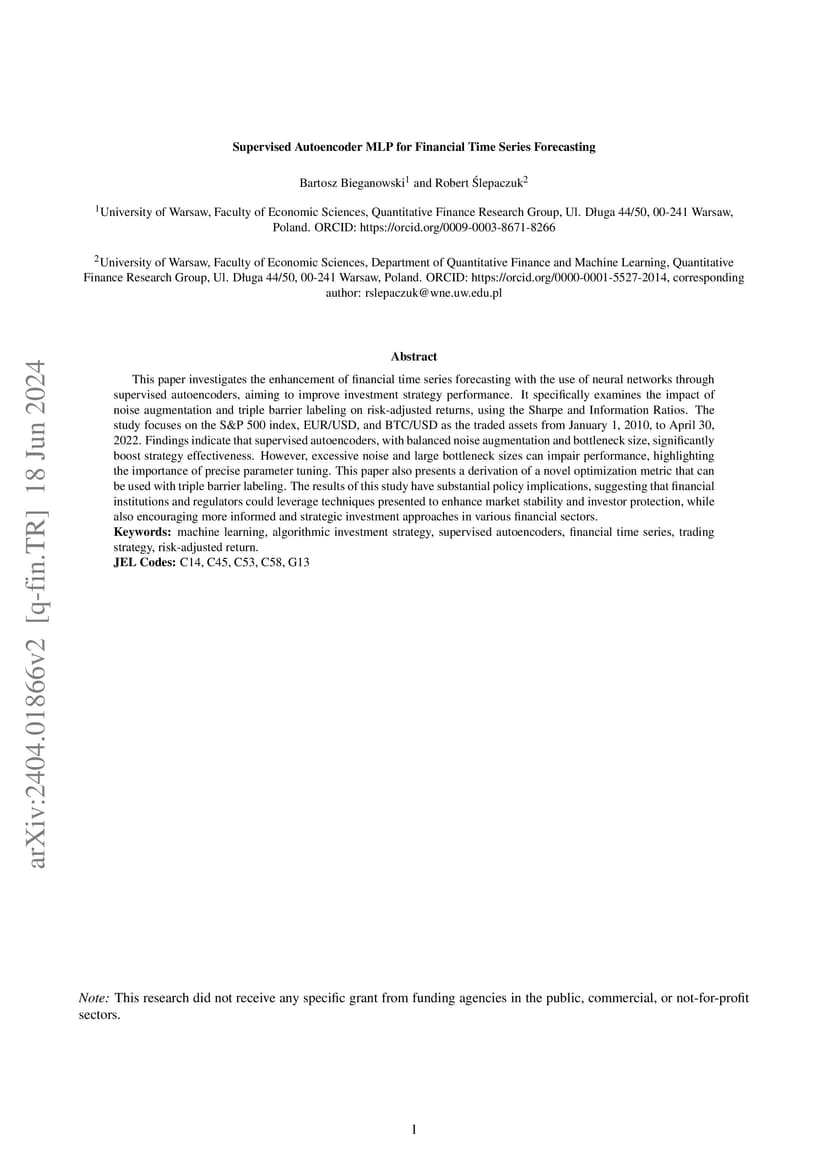 arXiv:2404.01866v2 [q-fin.TR] 18 Jun 2024

Supervised Autoencoder MLP for Financial Time Series Forecasting

Bartosz Bieganowski$^1$ and Robert Ślepaczuk$^2$

$^1$University of Warsaw, Faculty of Economic Sciences, Quantitative Finance Research Group, Ul. Długa 44/50, 00-241 Warsaw, Poland. ORCID: https://orcid.org/0009-0003-8671-8266

$^2$University of Warsaw, Faculty of Economic Sciences, Department of Quantitative Finance and Machine Learning, Quantitative Finance Research Group, Ul. Długa 44/50, 00-241 Warsaw, Poland. ORCID: https://orcid.org/0000-0001-5527-2014, corresponding author: rslepaczuk@wne.uw.edu.pl

Abstract

This paper investigates the enhancement of financial time series forecasting with the use of neural networks through supervised autoencoders, aiming to improve investment strategy performance. It specifically examines the impact of noise augmentation and triple barrier labeling on risk-adjusted returns, using the Sharpe and Information Ratios. The study focuses on the S&P 500 index, EUR/USD, and BTC/USD as the traded assets from January 1, 2010, to April 30, 2022. Findings indicate that supervised autoencoders, with balanced noise augmentation and bottleneck size, significantly boost strategy effectiveness. However, excessive noise and large bottleneck sizes can impair performance, highlighting the importance of precise parameter tuning. This paper also presents a derivation of a novel optimization metric that can be used with triple barrier labeling. The results of this study have substantial policy implications, suggesting that financial institutions and regulators could leverage techniques presented to enhance market stability and investor protection, while also encouraging more informed and strategic investment approaches in various financial sectors.
Keywords: machine learning, algorithmic investment strategy, supervised autoencoders, financial time series, trading strategy, risk-adjusted return.
JEL Codes: C14, C45, C53, C58, G13

Note: This research did not receive any specific grant from funding agencies in the public, commercial, or not-for-profit sectors.

1